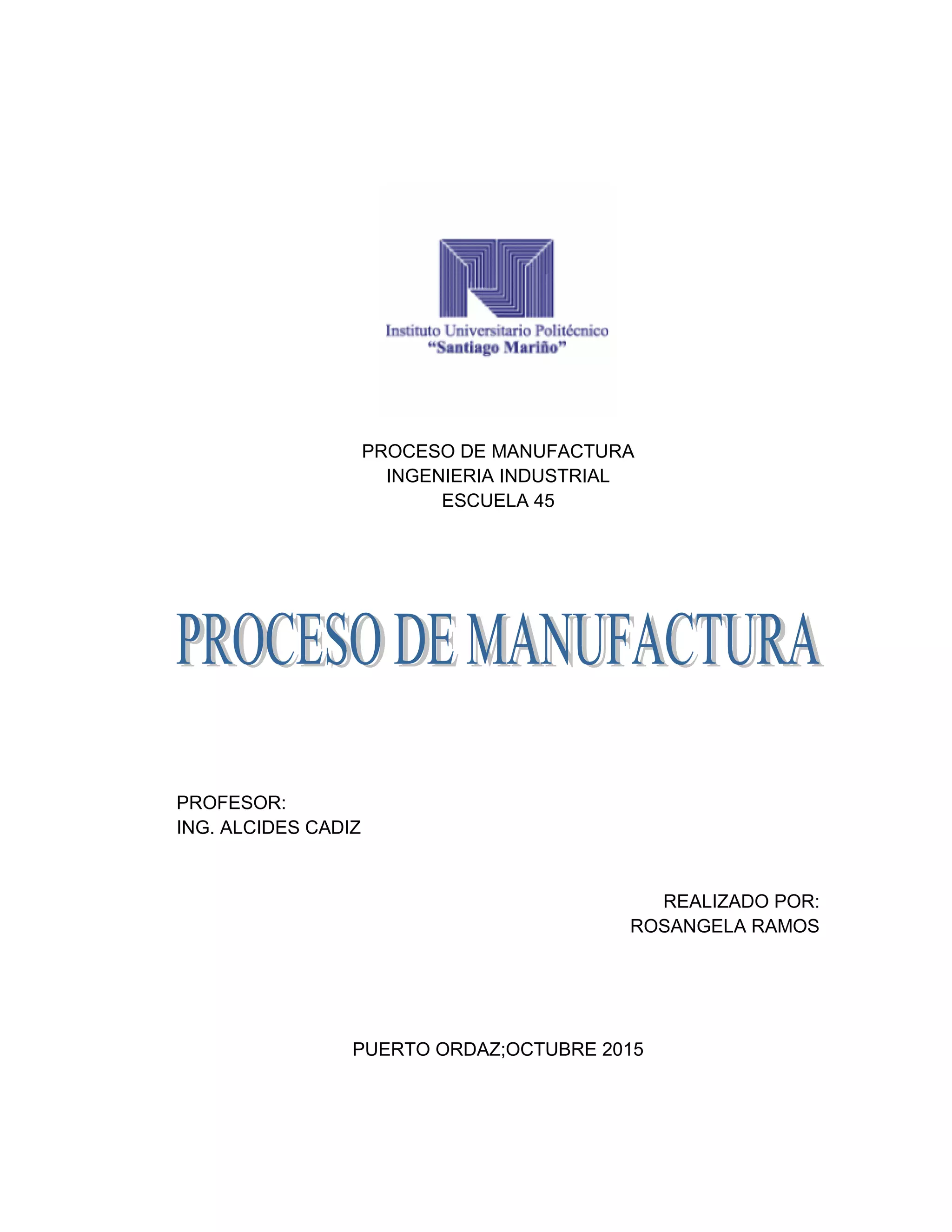 Instituto Universitario Politécnico
"Santiago Mariño"

PROCESO DE MANUFACTURA
INGENIERIA INDUSTRIAL
ESCUELA 45

PROCESO DE MANUFACTURA

PROFESOR:
ING. ALCIDES CADIZ

REALIZADO POR:
ROSANGELA RAMOS

PUERTO ORDAZ;OCTUBRE 2015